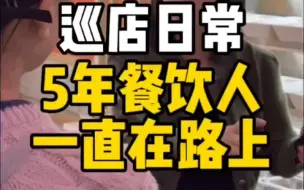 巡店日常
5年餐饮人
一直在路上